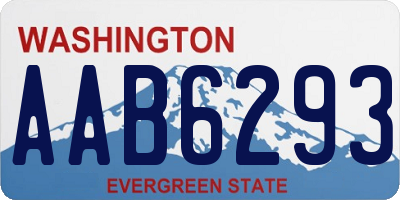 WASHINGTON

AAB6293

EVERGREEN STATE